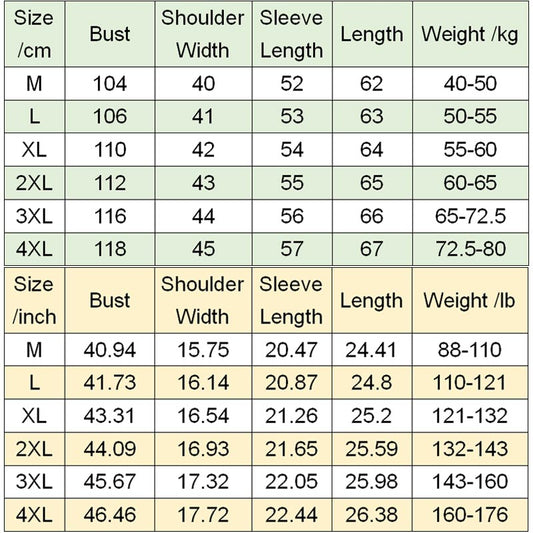 | Size /cm | Bust | Shoulder Width | Sleeve Length | Length | Weight /kg |
|---|---|---|---|---|---|
| M | 104 | 40 | 52 | 62 | 40-50 |
| L | 106 | 41 | 53 | 63 | 50-55 |
| XL | 110 | 42 | 54 | 64 | 55-60 |
| 2XL | 112 | 43 | 55 | 65 | 60-65 |
| 3XL | 116 | 44 | 56 | 66 | 65-72.5 |
| 4XL | 118 | 45 | 57 | 67 | 72.5-80 |

| Size /inch | Bust | Shoulder Width | Sleeve Length | Length | Weight /lb |
|---|---|---|---|---|---|
| M | 40.94 | 15.75 | 20.47 | 24.41 | 88-110 |
| L | 41.73 | 16.14 | 20.87 | 24.8 | 110-121 |
| XL | 43.31 | 16.54 | 21.26 | 25.2 | 121-132 |
| 2XL | 44.09 | 16.93 | 21.65 | 25.59 | 132-143 |
| 3XL | 45.67 | 17.32 | 22.05 | 25.98 | 143-160 |
| 4XL | 46.46 | 17.72 | 22.44 | 26.38 | 160-176 |